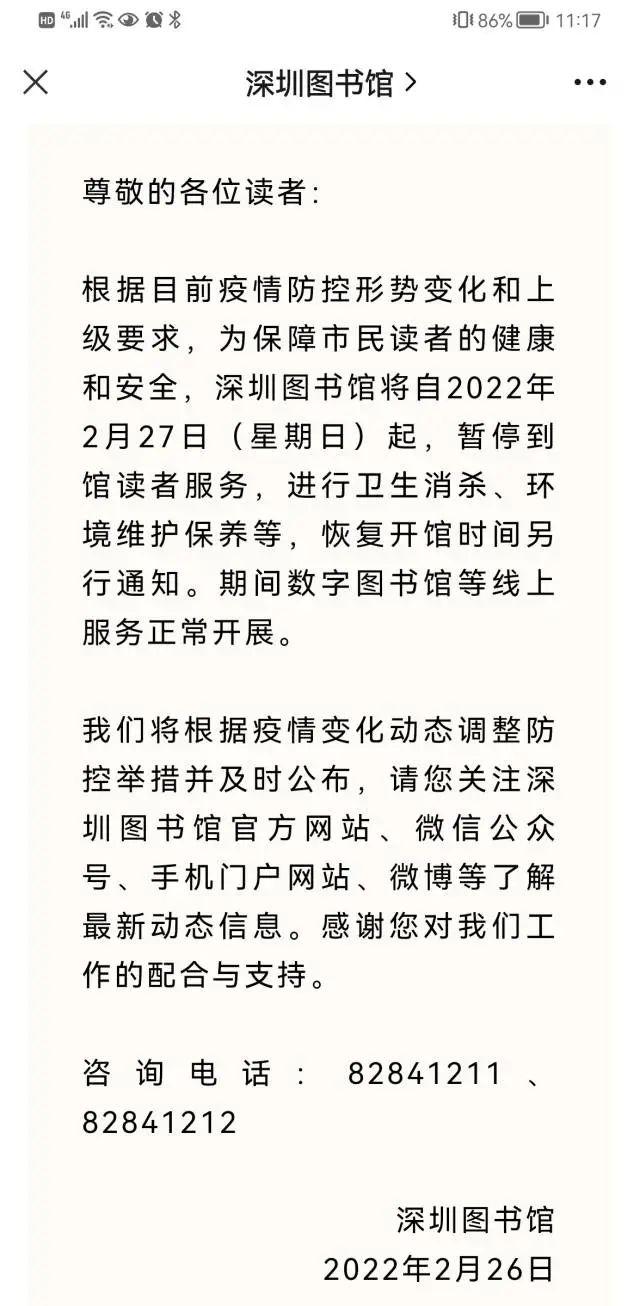 HD 4G 86% 11:17

深圳图书馆 >

尊敬的各位读者：

根据目前疫情防控形势变化和上级要求，为保障市民读者的健康和安全，深圳图书馆将自2022年2月27日（星期日）起，暂停到馆读者服务，进行卫生消杀、环境维护保养等，恢复开馆时间另行通知。期间数字图书馆等线上服务正常开展。

我们将根据疫情变化动态调整防控举措并及时公布，请您关注深圳图书馆官方网站、微信公众号、手机门户网站、微博等了解最新动态信息。感谢您对我们工作的配合与支持。

咨询电话：82841211、82841212

深圳图书馆
2022年2月26日